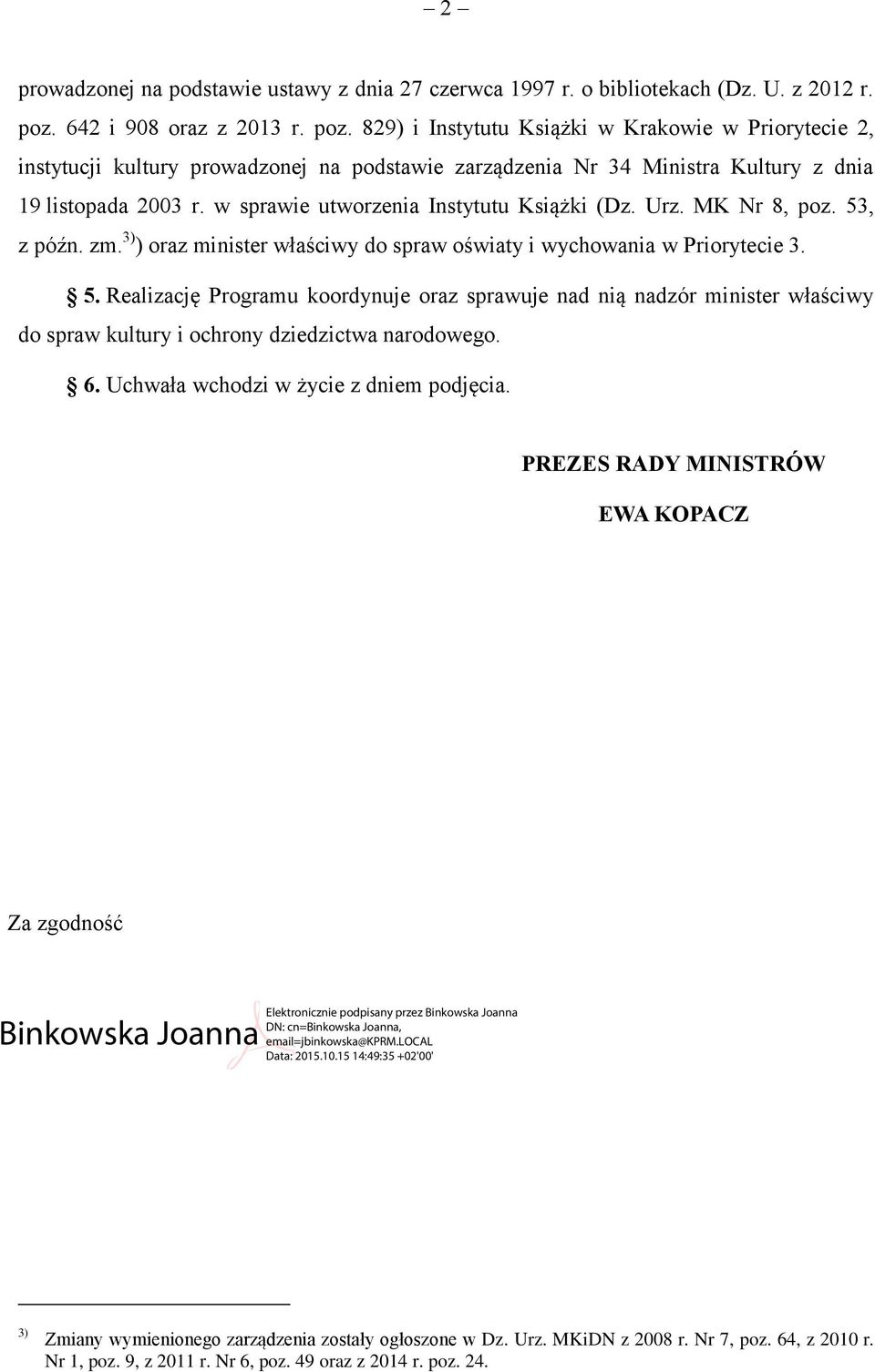 – 2 –

prowadzonej na podstawie ustawy z dnia 27 czerwca 1997 r. o bibliotekach (Dz. U. z 2012 r. poz. 642 i 908 oraz z 2013 r. poz. 829) i Instytutu Książki w Krakowie w Priorytecie 2, instytucji kultury prowadzonej na podstawie zarządzenia Nr 34 Ministra Kultury z dnia 19 listopada 2003 r. w sprawie utworzenia Instytutu Książki (Dz. Urz. MK Nr 8, poz. 53, z późn. zm.$^{3)}$) oraz minister właściwy do spraw oświaty i wychowania w Priorytecie 3.

§ 5. Realizację Programu koordynuje oraz sprawuje nad nią nadzór minister właściwy do spraw kultury i ochrony dziedzictwa narodowego.

§ 6. Uchwała wchodzi w życie z dniem podjęcia.

PREZES RADY MINISTRÓW

EWA KOPACZ

Za zgodność

Binkowska Joanna

Elektronicznie podpisany przez Binkowska Joanna
DN: cn=Binkowska Joanna, email=jbinkowska@KPRM.LOCAL
Data: 2015.10.15 14:49:35 +02'00'

$^{3)}$ Zmiany wymienionego zarządzenia zostały ogłoszone w Dz. Urz. MKiDN z 2008 r. Nr 7, poz. 64, z 2010 r. Nr 1, poz. 9, z 2011 r. Nr 6, poz. 49 oraz z 2014 r. poz. 24.